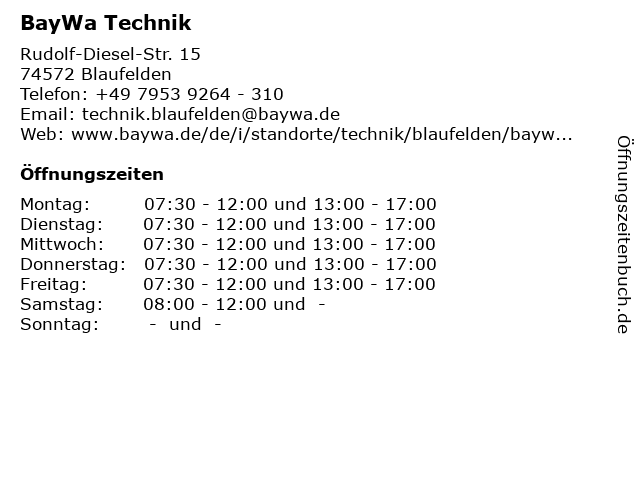 BayWa Technik

Rudolf-Diesel-Str. 15
74572 Blaufelden
Telefon: +49 7953 9264 - 310
Email: technik.blaufelden@baywa.de
Web: www.baywa.de/de/i/standorte/technik/blaufelden/bayw...

Öffnungszeiten

| | |
|---|---|
| Montag: | 07:30 - 12:00 und 13:00 - 17:00 |
| Dienstag: | 07:30 - 12:00 und 13:00 - 17:00 |
| Mittwoch: | 07:30 - 12:00 und 13:00 - 17:00 |
| Donnerstag: | 07:30 - 12:00 und 13:00 - 17:00 |
| Freitag: | 07:30 - 12:00 und 13:00 - 17:00 |
| Samstag: | 08:00 - 12:00 und - |
| Sonntag: | - und - |

Öffnungszeitenbuch.de